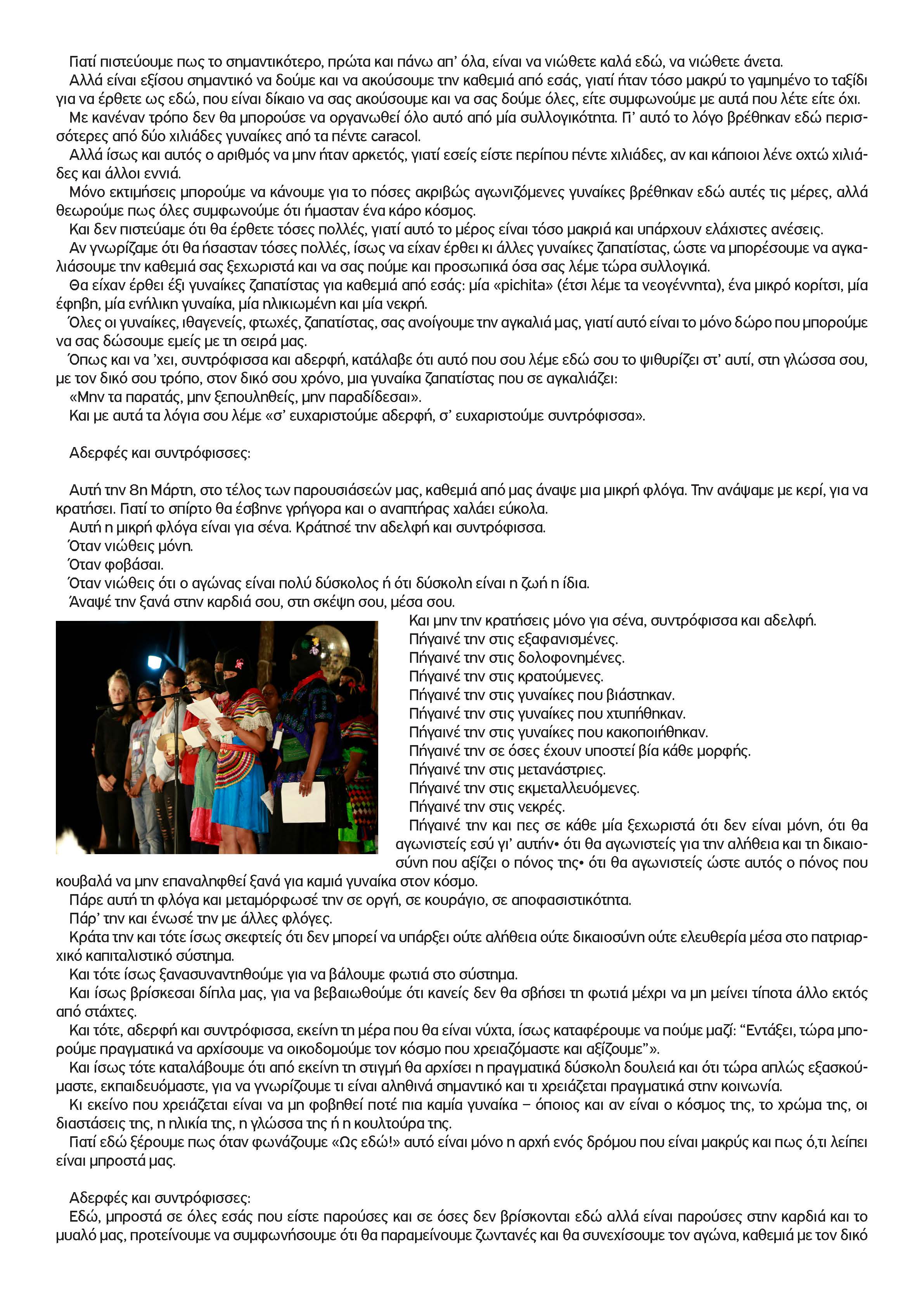 Γιατί πιστεύουμε πως το σημαντικότερο, πρώτα και πάνω απ' όλα, είναι να νιώθετε καλά εδώ, να νιώθετε άνετα.

Αλλά είναι εξίσου σημαντικό να δούμε και να ακούσουμε την καθεμιά από εσάς, γιατί ήταν τόσο μακρύ το γαμημένο το ταξίδι για να έρθετε ως εδώ, που είναι δίκαιο να σας ακούσουμε και να σας δούμε όλες, είτε συμφωνούμε με αυτά που λέτε είτε όχι.

Με κανέναν τρόπο δεν θα μπορούσε να οργανωθεί όλο αυτό από μία συλλογικότητα. Γι' αυτό το λόγο βρέθηκαν εδώ περισσότερες από δύο χιλιάδες γυναίκες από τα πέντε caracol.

Αλλά ίσως και αυτός ο αριθμός να μην ήταν αρκετός, γιατί εσείς είστε περίπου πέντε χιλιάδες, αν και κάποιοι λένε οχτώ χιλιάδες και άλλοι εννιά.

Μόνο εκτιμήσεις μπορούμε να κάνουμε για το πόσες ακριβώς αγωνιζόμενες γυναίκες βρέθηκαν εδώ αυτές τις μέρες, αλλά θεωρούμε πως όλες συμφωνούμε ότι ήμασταν ένα κάρο κόσμος.

Και δεν πιστεύαμε ότι θα έρθετε τόσες πολλές, γιατί αυτό το μέρος είναι τόσο μακριά και υπάρχουν ελάχιστες ανέσεις.

Αν γνωρίζαμε ότι θα ήσασταν τόσες πολλές, ίσως να είχαν έρθει κι άλλες γυναίκες ζαπατίστας, ώστε να μπορέσουμε να αγκαλιάσουμε την καθεμιά σας ξεχωριστά και να σας πούμε και προσωπικά όσα σας λέμε τώρα συλλογικά.

Θα είχαν έρθει έξι γυναίκες ζαπατίστας για καθεμιά από εσάς: μία «pichita» (έτσι λέμε τα νεογέννητα), ένα μικρό κορίτσι, μία έφηβη, μία ενήλικη γυναίκα, μία ηλικιωμένη και μία νεκρή.

Όλες οι γυναίκες, ιθαγενείς, φτωχές, ζαπατίστας, σας ανοίγουμε την αγκαλιά μας, γιατί αυτό είναι το μόνο δώρο που μπορούμε να σας δώσουμε εμείς με τη σειρά μας.

Όπως και να 'χει, συντρόφισσα και αδερφή, κατάλαβε ότι αυτό που σου λέμε εδώ σου το ψιθυρίζει στ' αυτί, στη γλώσσα σου, με τον δικό σου τρόπο, στον δικό σου χρόνο, μια γυναίκα ζαπατίστας που σε αγκαλιάζει:

«Μην τα παρατάς, μην ξεπουληθείς, μην παραδίδεσαι».

Και με αυτά τα λόγια σου λέμε «σ' ευχαριστούμε αδερφή, σ' ευχαριστούμε συντρόφισσα».

Αδερφές και συντρόφισσες:

Αυτή την 8η Μάρτη, στο τέλος των παρουσιάσεών μας, καθεμιά από μας άναψε μια μικρή φλόγα. Την ανάψαμε με κερί, για να κρατήσει. Γιατί το σπίρτο θα έσβηνε γρήγορα και ο αναπτήρας χαλάει εύκολα.

Αυτή η μικρή φλόγα είναι για σένα. Κράτησέ την αδελφή και συντρόφισσα.

Όταν νιώθεις μόνη.

Όταν φοβάσαι.

Όταν νιώθεις ότι ο αγώνας είναι πολύ δύσκολος ή ότι δύσκολη είναι η ζωή η ίδια.

Άναψέ την ξανά στην καρδιά σου, στη σκέψη σου, μέσα σου.

Και μην την κρατήσεις μόνο για σένα, συντρόφισσα και αδελφή.

Πήγαινέ την στις εξαφανισμένες.

Πήγαινέ την στις δολοφονημένες.

Πήγαινέ την στις κρατούμενες.

Πήγαινέ την στις γυναίκες που βιάστηκαν.

Πήγαινέ την στις γυναίκες που χτυπήθηκαν.

Πήγαινέ την στις γυναίκες που κακοποιήθηκαν.

Πήγαινέ την σε όσες έχουν υποστεί βία κάθε μορφής.

Πήγαινέ την στις μετανάστριες.

Πήγαινέ την στις εκμεταλλευόμενες.

Πήγαινέ την στις νεκρές.

Πήγαινέ την και πες σε κάθε μία ξεχωριστά ότι δεν είναι μόνη, ότι θα αγωνιστείς εσύ γι' αυτήν• ότι θα αγωνιστείς για την αλήθεια και τη δικαιοσύνη που αξίζει ο πόνος της• ότι θα αγωνιστείς ώστε αυτός ο πόνος που κουβαλά να μην επαναληφθεί ξανά για καμιά γυναίκα στον κόσμο.

Πάρε αυτή τη φλόγα και μεταμόρφωσέ την σε οργή, σε κουράγιο, σε αποφασιστικότητα.

Πάρ' την και ένωσέ την με άλλες φλόγες.

Κράτα την και τότε ίσως σκεφτείς ότι δεν μπορεί να υπάρξει ούτε αλήθεια ούτε δικαιοσύνη ούτε ελευθερία μέσα στο πατριαρχικό καπιταλιστικό σύστημα.

Και τότε ίσως ξανασυναντηθούμε για να βάλουμε φωτιά στο σύστημα.

Και ίσως βρίσκεσαι δίπλα μας, για να βεβαιωθούμε ότι κανείς δεν θα σβήσει τη φωτιά μέχρι να μη μείνει τίποτα άλλο εκτός από στάχτες.

Και τότε, αδερφή και συντρόφισσα, εκείνη τη μέρα που θα είναι νύχτα, ίσως καταφέρουμε να πούμε μαζί: "Εντάξει, τώρα μπορούμε πραγματικά να αρχίσουμε να οικοδομούμε τον κόσμο που χρειαζόμαστε και αξίζουμε"».

Και ίσως τότε καταλάβουμε ότι από εκείνη τη στιγμή θα αρχίσει η πραγματικά δύσκολη δουλειά και ότι τώρα απλώς εξασκούμαστε, εκπαιδευόμαστε, για να γνωρίζουμε τι είναι αληθινά σημαντικό και τι χρειάζεται πραγματικά στην κοινωνία.

Κι εκείνο που χρειάζεται είναι να μη φοβηθεί ποτέ πια καμία γυναίκα – όποιος και αν είναι ο κόσμος της, το χρώμα της, οι διαστάσεις της, η ηλικία της, η γλώσσα της ή η κουλτούρα της.

Γιατί εδώ ξέρουμε πως όταν φωνάζουμε «Ως εδώ!» αυτό είναι μόνο η αρχή ενός δρόμου που είναι μακρύς και πως ό,τι λείπει είναι μπροστά μας.

Αδερφές και συντρόφισσες:

Εδώ, μπροστά σε όλες εσάς που είστε παρούσες και σε όσες δεν βρίσκονται εδώ αλλά είναι παρούσες στην καρδιά και το μυαλό μας, προτείνουμε να συμφωνήσουμε ότι θα παραμείνουμε ζωντανές και θα συνεχίσουμε τον αγώνα, καθεμιά με τον δικό